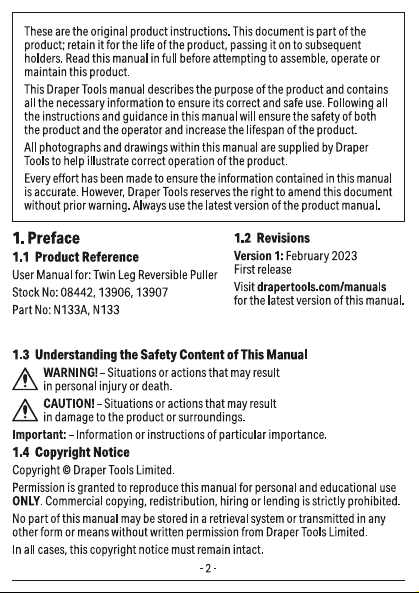 These are the original product instructions. This document is part of the product; retain it for the life of the product, passing it on to subsequent holders. Read this manual in full before attempting to assemble, operate or maintain this product.

This Draper Tools manual describes the purpose of the product and contains all the necessary information to ensure its correct and safe use. Following all the instructions and guidance in this manual will ensure the safety of both the product and the operator and increase the lifespan of the product.

All photographs and drawings within this manual are supplied by Draper Tools to help illustrate correct operation of the product.

Every effort has been made to ensure the information contained in this manual is accurate. However, Draper Tools reserves the right to amend this document without prior warning. Always use the latest version of the product manual.

1. Preface

1.1 Product Reference

User Manual for: Twin Leg Reversible Puller

Stock No: 08442, 13906, 13907

Part No: N133A, N133

1.2 Revisions

Version 1: February 2023
First release

Visit drapertools.com/manuals for the latest version of this manual.

1.3 Understanding the Safety Content of This Manual

WARNING! – Situations or actions that may result in personal injury or death.

CAUTION! – Situations or actions that may result in damage to the product or surroundings.

Important: – Information or instructions of particular importance.

1.4 Copyright Notice

Copyright © Draper Tools Limited.

Permission is granted to reproduce this manual for personal and educational use ONLY. Commercial copying, redistribution, hiring or lending is strictly prohibited.

No part of this manual may be stored in a retrieval system or transmitted in any other form or means without written permission from Draper Tools Limited.

In all cases, this copyright notice must remain intact.

- 2 -